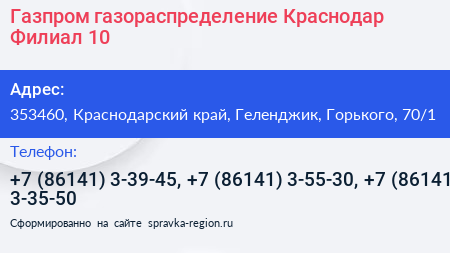 Газпром газораспределение Краснодар Филиал 10

Адрес:
353460, Краснодарский край, Геленджик, Горького, 70/1

Телефон:
+7 (86141) 3-39-45, +7 (86141) 3-55-30, +7 (86141 3-35-50

Сформированно на сайте spravka-region.ru